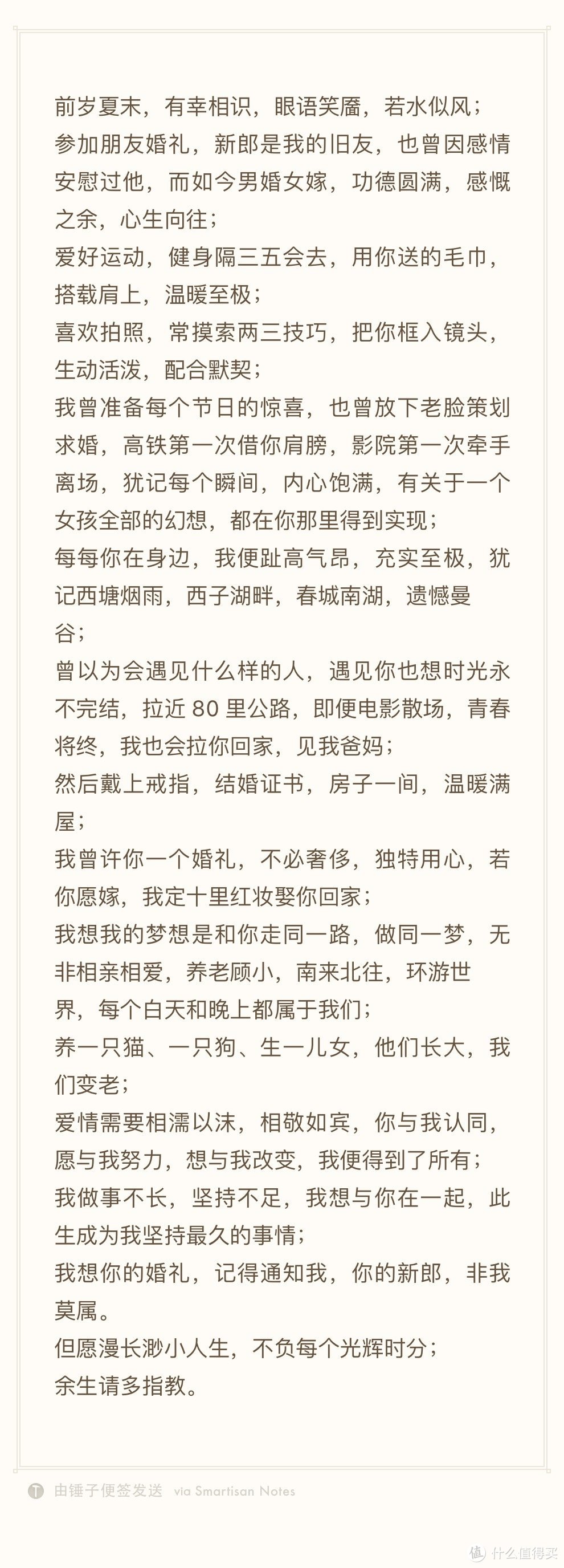 前岁夏末，有幸相识，眼语笑靥，若水似风；
参加朋友婚礼，新郎是我的旧友，也曾因感情安慰过他，而如今男婚女嫁，功德圆满，感慨之余，心生向往；
爱好运动，健身隔三五会去，用你送的毛巾，搭载肩上，温暖至极；
喜欢拍照，常摸索两三技巧，把你框入镜头，生动活泼，配合默契；
我曾准备每个节日的惊喜，也曾放下老脸策划求婚，高铁第一次借你肩膀，影院第一次牵手离场，犹记每个瞬间，内心饱满，有关于一个女孩全部的幻想，都在你那里得到实现；
每每你在身边，我便趾高气昂，充实至极，犹记西塘烟雨，西子湖畔，春城南湖，遗憾曼谷；
曾以为会遇见什么样的人，遇见你也想时光永不完结，拉近 80 里公路，即便电影散场，青春将终，我也会拉你回家，见我爸妈；
然后戴上戒指，结婚证书，房子一间，温暖满屋；
我曾许你一个婚礼，不必奢侈，独特用心，若你愿嫁，我定十里红妆娶你回家；
我想我的梦想是和你走同一路，做同一梦，无非相亲相爱，养老顾小，南来北往，环游世界，每个白天和晚上都属于我们；
养一只猫、一只狗、生一儿女，他们长大，我们变老；
爱情需要相濡以沫，相敬如宾，你与我认同，愿与我努力，想与我改变，我便得到了所有；
我做事不长，坚持不足，我想与你在一起，此生成为我坚持最久的事情；
我想你的婚礼，记得通知我，你的新郎，非我莫属。
但愿漫长渺小人生，不负每个光辉时分；
余生请多指教。

由锤子便签发送 via Smartisan Notes

值 什么值得买